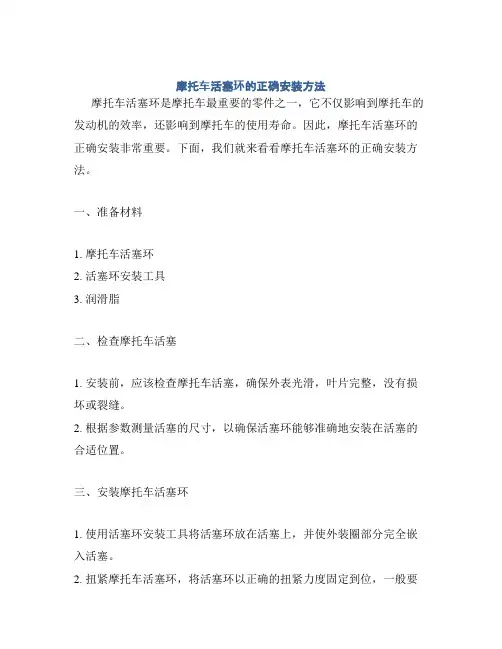 摩托车活塞环的正确安装方法

摩托车活塞环是摩托车最重要的零件之一，它不仅影响到摩托车的发动机的效率，还影响到摩托车的使用寿命。因此，摩托车活塞环的正确安装非常重要。下面，我们就来看看摩托车活塞环的正确安装方法。

一、准备材料

1. 摩托车活塞环
2. 活塞环安装工具
3. 润滑脂

二、检查摩托车活塞

1. 安装前，应该检查摩托车活塞，确保外表光滑，叶片完整，没有损坏或裂缝。
2. 根据参数测量活塞的尺寸，以确保活塞环能够准确地安装在活塞的合适位置。

三、安装摩托车活塞环

1. 使用活塞环安装工具将活塞环放在活塞上，并使外装圈部分完全嵌入活塞。
2. 扭紧摩托车活塞环，将活塞环以正确的扭紧力度固定到位，一般要